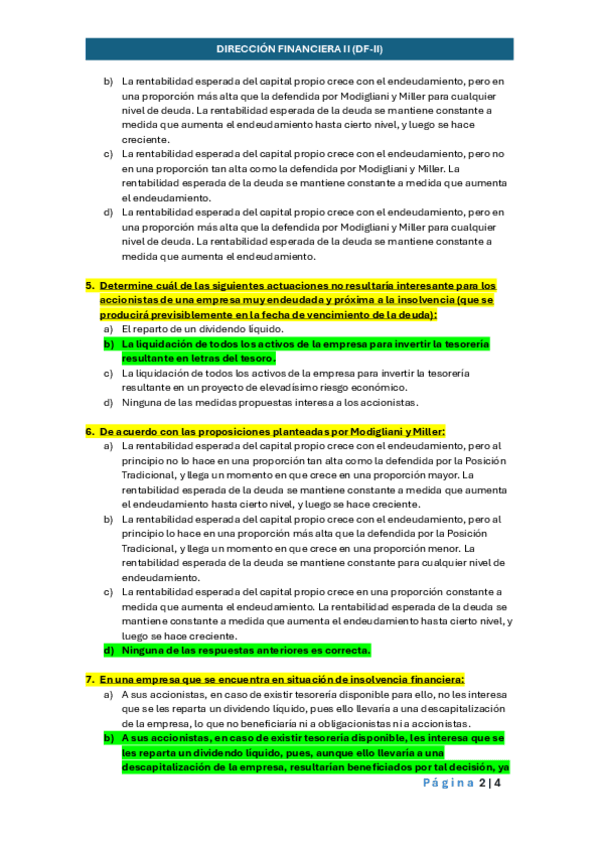 DIRECCIÓN FINANCIERA II (DF-II)

b) La rentabilidad esperada del capital propio crece con el endeudamiento, pero en una proporción más alta que la defendida por Modigliani y Miller para cualquier nivel de deuda. La rentabilidad esperada de la deuda se mantiene constante a medida que aumenta el endeudamiento hasta cierto nivel, y luego se hace creciente.
c) La rentabilidad esperada del capital propio crece con el endeudamiento, pero no en una proporción tan alta como la defendida por Modigliani y Miller. La rentabilidad esperada de la deuda se mantiene constante a medida que aumenta el endeudamiento.
d) La rentabilidad esperada del capital propio crece con el endeudamiento, pero en una proporción más alta que la defendida por Modigliani y Miller para cualquier nivel de deuda. La rentabilidad esperada de la deuda se mantiene constante a medida que aumenta el endeudamiento.

5. Determine cuál de las siguientes actuaciones no resultaría interesante para los accionistas de una empresa muy endeudada y próxima a la insolvencia (que se producirá previsiblemente en la fecha de vencimiento de la deuda):
a) El reparto de un dividendo líquido.
b) La liquidación de todos los activos de la empresa para invertir la tesorería resultante en letras del tesoro.
c) La liquidación de todos los activos de la empresa para invertir la tesorería resultante en un proyecto de elevadísimo riesgo económico.
d) Ninguna de las medidas propuestas interesa a los accionistas.

6. De acuerdo con las proposiciones planteadas por Modigliani y Miller:
a) La rentabilidad esperada del capital propio crece con el endeudamiento, pero al principio no lo hace en una proporción tan alta como la defendida por la Posición Tradicional, y llega un momento en que crece en una proporción mayor. La rentabilidad esperada de la deuda se mantiene constante a medida que aumenta el endeudamiento hasta cierto nivel, y luego se hace creciente.
b) La rentabilidad esperada del capital propio crece con el endeudamiento, pero al principio lo hace en una proporción más alta que la defendida por la Posición Tradicional, y llega un momento en que crece en una proporción menor. La rentabilidad esperada de la deuda se mantiene constante para cualquier nivel de endeudamiento.
c) La rentabilidad esperada del capital propio crece en una proporción constante a medida que aumenta el endeudamiento. La rentabilidad esperada de la deuda se mantiene constante a medida que aumenta el endeudamiento hasta cierto nivel, y luego se hace creciente.
d) Ninguna de las respuestas anteriores es correcta.

7. En una empresa que se encuentra en situación de insolvencia financiera:
a) A sus accionistas, en caso de existir tesorería disponible para ello, no les interesa que se les reparta un dividendo líquido, pues ello llevaría a una descapitalización de la empresa, lo que no beneficiaría ni a obligacionistas ni a accionistas.
b) A sus accionistas, en caso de existir tesorería disponible, les interesa que se les reparta un dividendo líquido, pues, aunque ello llevaría a una descapitalización de la empresa, resultarían beneficiados por tal decisión, ya

Página 2 | 4